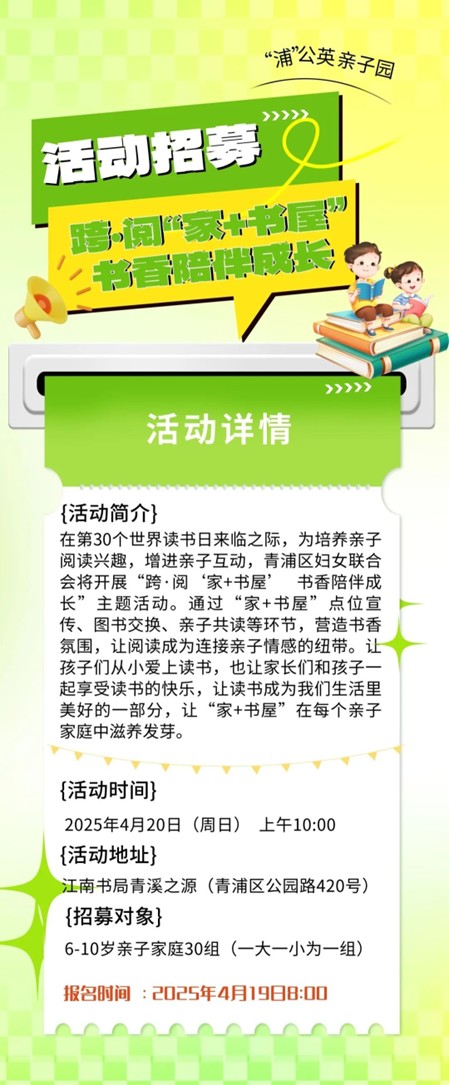 “浦”公英亲子园

活动招募

跨·阅“家+书屋”
书香陪伴成长

活动详情

{活动简介}
在第30个世界读书日来临之际，为培养亲子阅读兴趣，增进亲子互动，青浦区妇女联合会将开展“跨·阅‘家+书屋’ 书香陪伴成长”主题活动。通过“家+书屋”点位宣传、图书交换、亲子共读等环节，营造书香氛围，让阅读成为连接亲子情感的纽带。让孩子们从小爱上读书，也让家长们和孩子一起享受读书的快乐，让读书成为我们生活里美好的一部分，让“家+书屋”在每个亲子家庭中滋养发芽。

{活动时间}
2025年4月20日（周日） 上午10:00

{活动地址}
江南书局青溪之源（青浦区公园路420号）

{招募对象}
6-10岁亲子家庭30组（一大一小为一组）

报名时间：2025年4月19日8:00